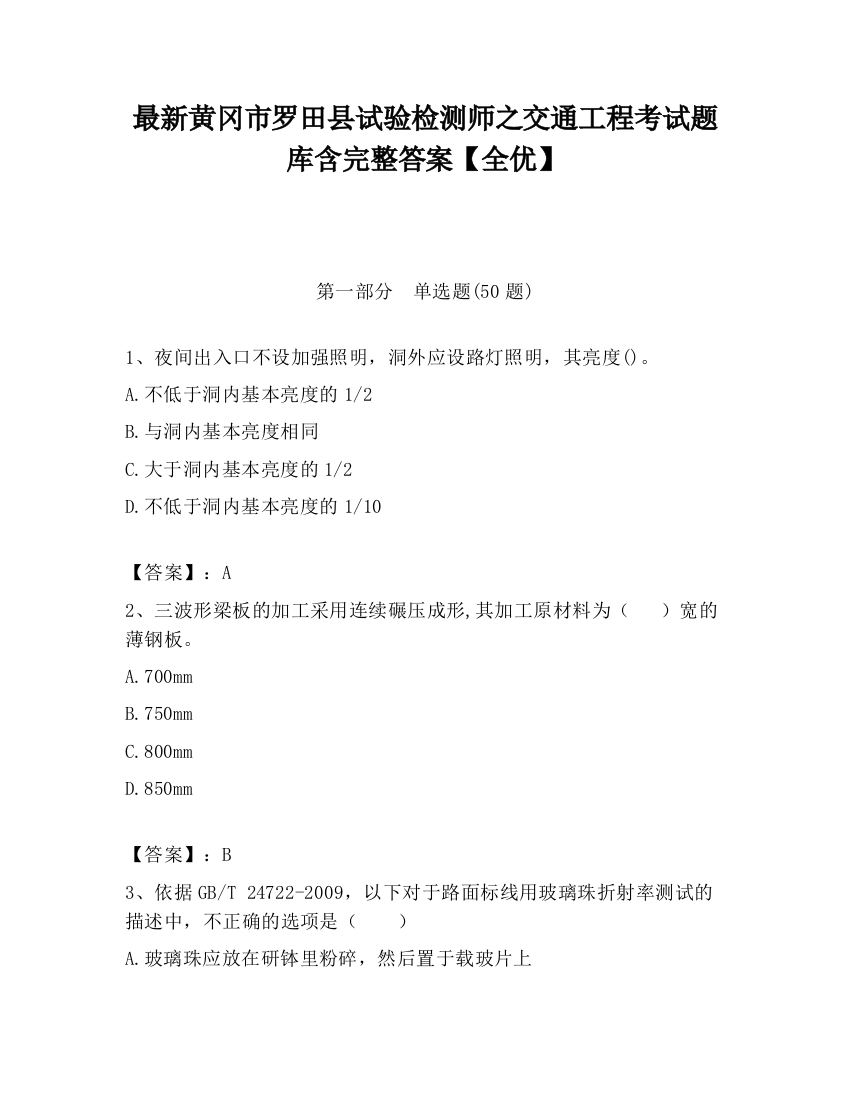 最新黄冈市罗田县试验检测师之交通工程考试题库含完整答案【全优】

第一部分　单选题(50 题)

1、夜间出入口不设加强照明，洞外应设路灯照明，其亮度()。

A.不低于洞内基本亮度的 1/2

B.与洞内基本亮度相同

C.大于洞内基本亮度的 1/2

D.不低于洞内基本亮度的 1/10

【答案】：A

2、三波形梁板的加工采用连续碾压成形,其加工原材料为（　　）宽的薄钢板。

A.700mm

B.750mm

C.800mm

D.850mm

【答案】：B

3、依据 GB/T 24722-2009，以下对于路面标线用玻璃珠折射率测试的描述中，不正确的选项是（　　）

A.玻璃珠应放在研钵里粉碎，然后置于载玻片上